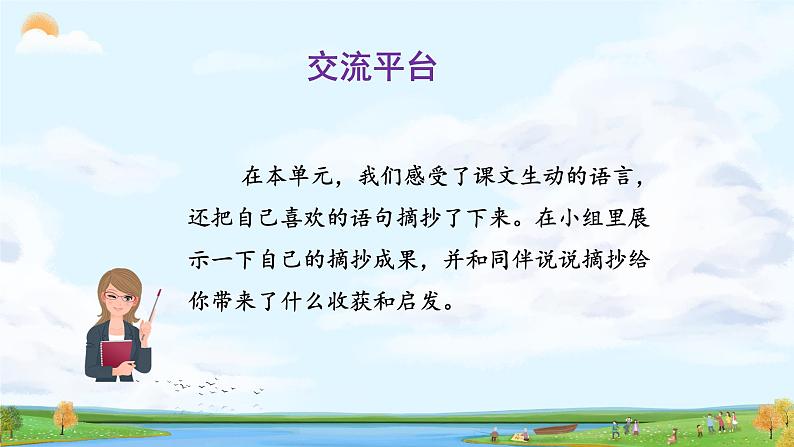 交流平台

在本单元，我们感受了课文生动的语言，还把自己喜欢的语句摘抄了下来。在小组里展示一下自己的摘抄成果，并和同伴说说摘抄给你带来了什么收获和启发。